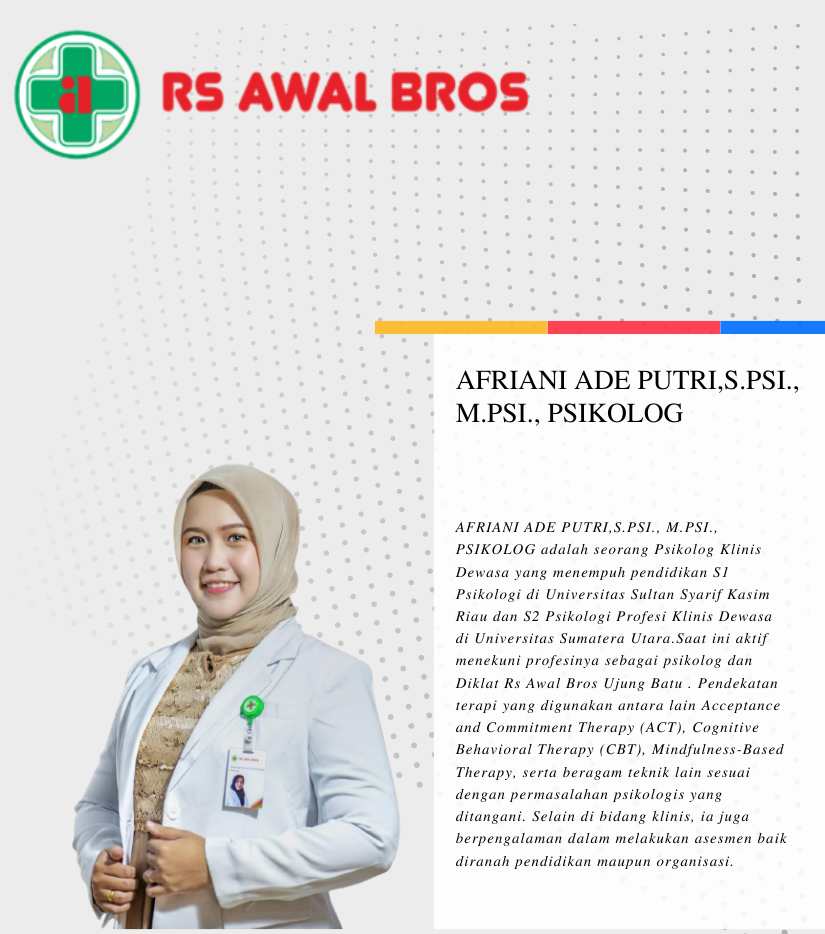 RS AWAL BROS

AFRIANI ADE PUTRI,S.PSI., M.PSI., PSIKOLOG

AFRIANI ADE PUTRI,S.PSI., M.PSI., PSIKOLOG adalah seorang Psikolog Klinis Dewasa yang menempuh pendidikan S1 Psikologi di Universitas Sultan Syarif Kasim Riau dan S2 Psikologi Profesi Klinis Dewasa di Universitas Sumatera Utara.Saat ini aktif menekuni profesinya sebagai psikolog dan Diklat Rs Awal Bros Ujung Batu . Pendekatan terapi yang digunakan antara lain Acceptance and Commitment Therapy (ACT), Cognitive Behavioral Therapy (CBT), Mindfulness-Based Therapy, serta beragam teknik lain sesuai dengan permasalahan psikologis yang ditangani. Selain di bidang klinis, ia juga berpengalaman dalam melakukan asesmen baik diranah pendidikan maupun organisasi.